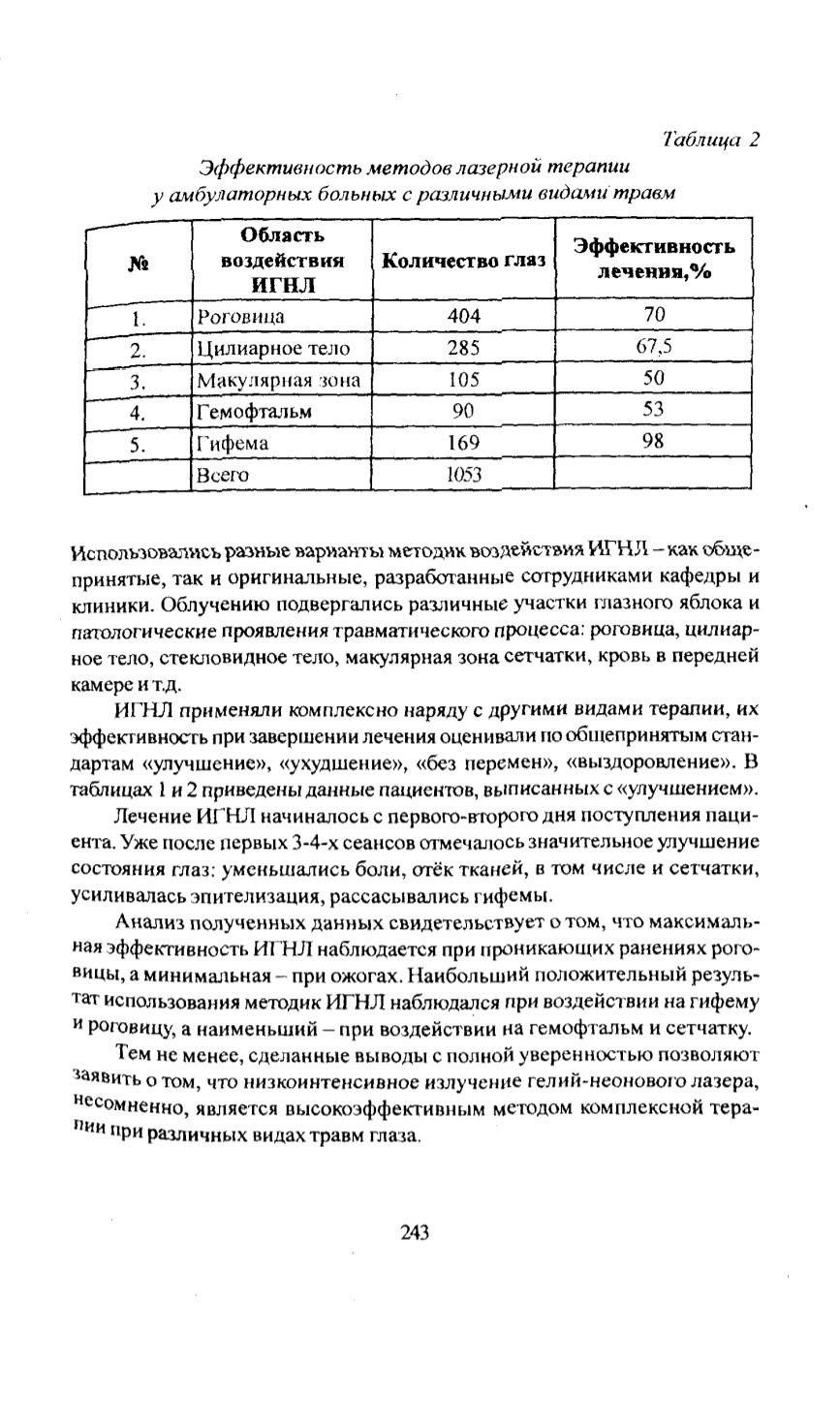 Таблица 2

Эффективность методов лазерной терапии у амбулаторных больных с различными видами травм

| № | Область воздействия ИГНЛ | Количество глаз | Эффективность лечения,% |
|---|---|---|---|
| 1. | Роговица | 404 | 70 |
| 2. | Цилиарное тело | 285 | 67,5 |
| 3. | Макулярная зона | 105 | 50 |
| 4. | Гемофтальм | 90 | 53 |
| 5. | Гифема | 169 | 98 |
| | Всего | 1053 | |

Использовались разные варианты методик воздействия ИГНЛ – как общепринятые, так и оригинальные, разработанные сотрудниками кафедры и клиники. Облучению подвергались различные участки глазного яблока и патологические проявления травматического процесса: роговица, цилиарное тело, стекловидное тело, макулярная зона сетчатки, кровь в передней камере и т.д.

ИГНЛ применяли комплексно наряду с другими видами терапии, их эффективность при завершении лечения оценивали по общепринятым стандартам «улучшение», «ухудшение», «без перемен», «выздоровление». В таблицах 1 и 2 приведены данные пациентов, выписанных с «улучшением».

Лечение ИГНЛ начиналось с первого-второго дня поступления пациента. Уже после первых 3-4-х сеансов отмечалось значительное улучшение состояния глаз: уменьшались боли, отёк тканей, в том числе и сетчатки, усиливалась эпителизация, рассасывались гифемы.

Анализ полученных данных свидетельствует о том, что максимальная эффективность ИГНЛ наблюдается при проникающих ранениях роговицы, а минимальная – при ожогах. Наибольший положительный результат использования методик ИГНЛ наблюдался при воздействии на гифему и роговицу, а наименьший – при воздействии на гемофтальм и сетчатку.

Тем не менее, сделанные выводы с полной уверенностью позволяют заявить о том, что низкоинтенсивное излучение гелий-неонового лазера, несомненно, является высокоэффективным методом комплексной терапии при различных видах травм глаза.

243